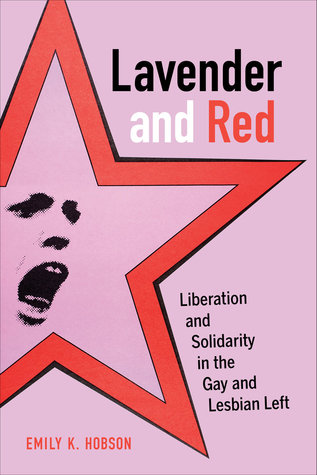 Lavender and Red

Liberation and Solidarity in the Gay and Lesbian Left

EMILY K. HOBSON